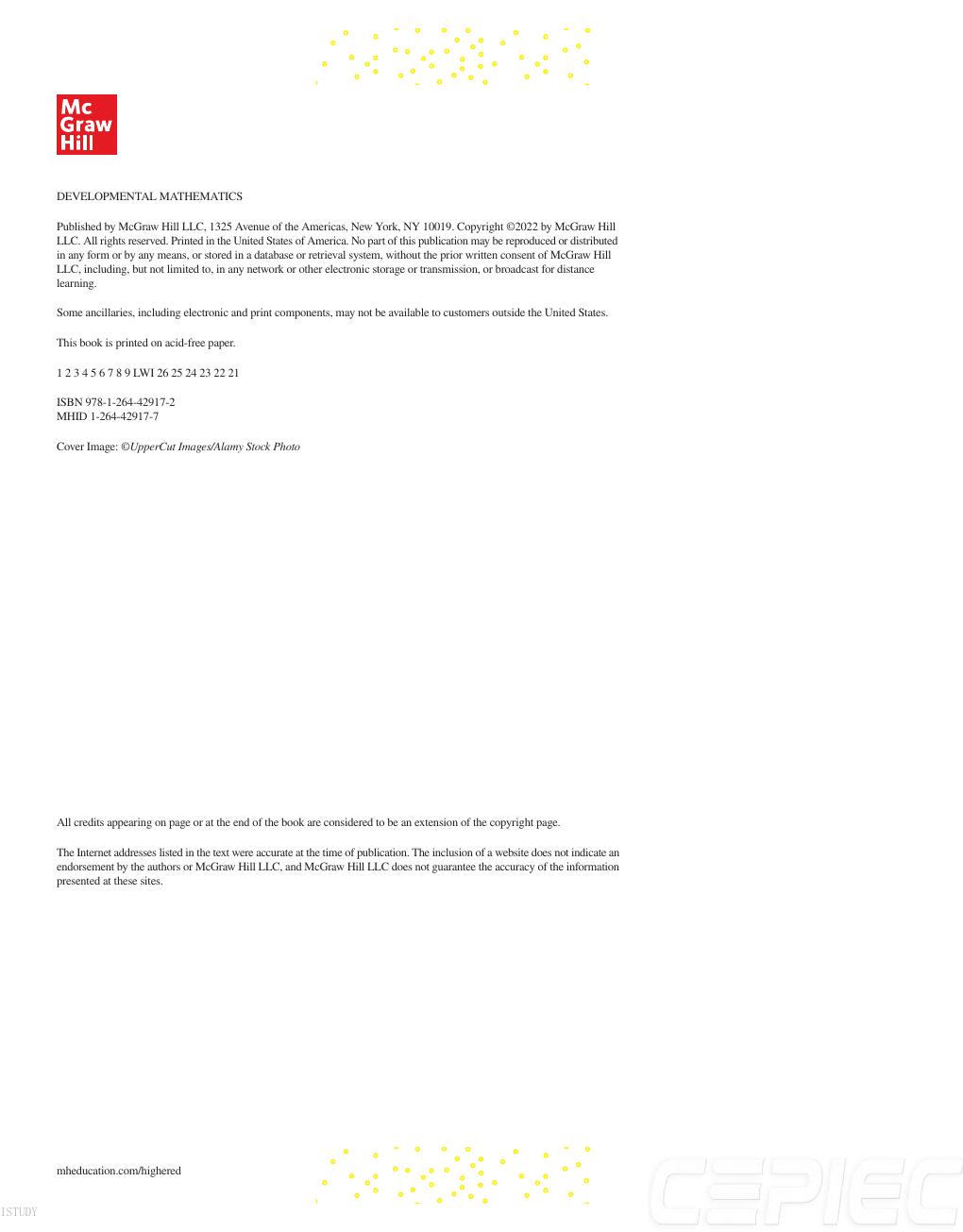 Mc
Graw
Hill

DEVELOPMENTAL MATHEMATICS

Published by McGraw Hill LLC, 1325 Avenue of the Americas, New York, NY 10019. Copyright ©2022 by McGraw Hill LLC. All rights reserved. Printed in the United States of America. No part of this publication may be reproduced or distributed in any form or by any means, or stored in a database or retrieval system, without the prior written consent of McGraw Hill LLC, including, but not limited to, in any network or other electronic storage or transmission, or broadcast for distance learning.

Some ancillaries, including electronic and print components, may not be available to customers outside the United States.

This book is printed on acid-free paper.

1 2 3 4 5 6 7 8 9 LWI 26 25 24 23 22 21

ISBN 978-1-264-42917-2
MHID 1-264-42917-7

Cover Image: ©UpperCut Images/Alamy Stock Photo

All credits appearing on page or at the end of the book are considered to be an extension of the copyright page.

The Internet addresses listed in the text were accurate at the time of publication. The inclusion of a website does not indicate an endorsement by the authors or McGraw Hill LLC, and McGraw Hill LLC does not guarantee the accuracy of the information presented at these sites.

mheducation.com/highered

ISTUDY

CEPIEC